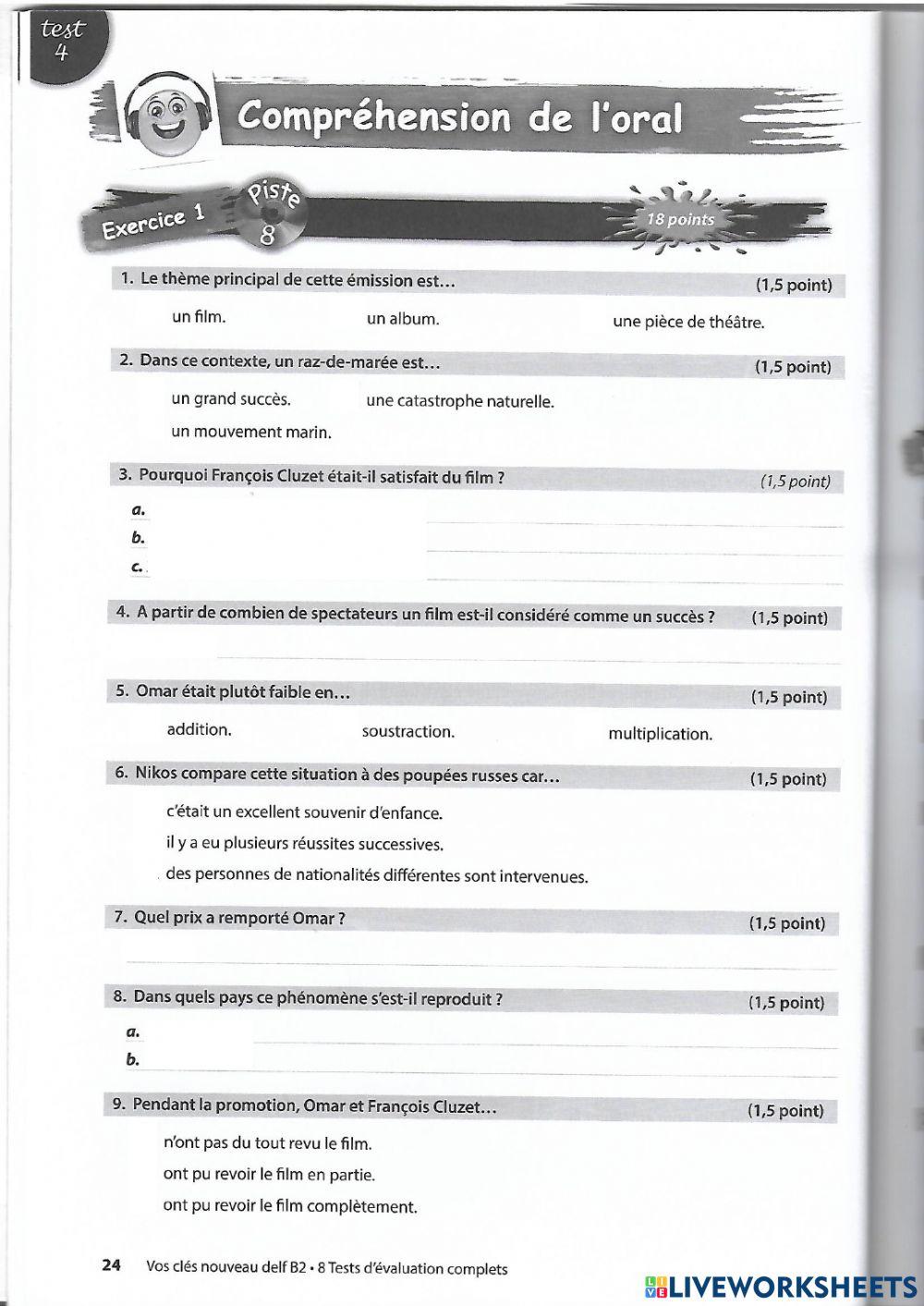 test 4

Compréhension de l'oral

Exercice 1 Piste 8 18 points

1. Le thème principal de cette émission est… (1,5 point)

un film. un album. une pièce de théâtre.

2. Dans ce contexte, un raz-de-marée est… (1,5 point)

un grand succès. une catastrophe naturelle.

un mouvement marin.

3. Pourquoi François Cluzet était-il satisfait du film ? (1,5 point)

a.

b.

c.

4. A partir de combien de spectateurs un film est-il considéré comme un succès ? (1,5 point)

5. Omar était plutôt faible en… (1,5 point)

addition. soustraction. multiplication.

6. Nikos compare cette situation à des poupées russes car… (1,5 point)

c'était un excellent souvenir d'enfance.

il y a eu plusieurs réussites successives.

des personnes de nationalités différentes sont intervenues.

7. Quel prix a remporté Omar ? (1,5 point)

8. Dans quels pays ce phénomène s'est-il reproduit ? (1,5 point)

a.

b.

9. Pendant la promotion, Omar et François Cluzet… (1,5 point)

n'ont pas du tout revu le film.

ont pu revoir le film en partie.

ont pu revoir le film complètement.

24 Vos clés nouveau delf B2 • 8 Tests d'évaluation complets

LIVEWORKSHEETS